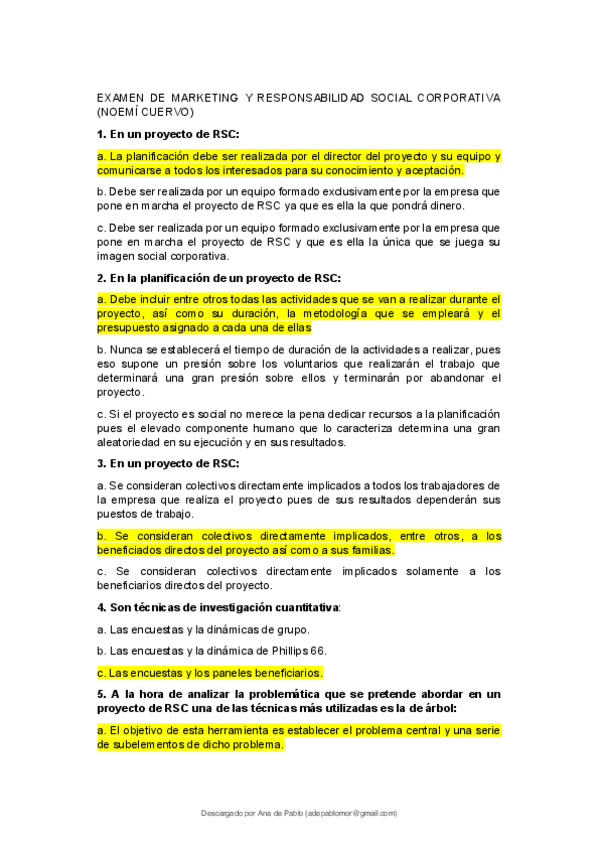 EXAMEN DE MARKETING Y RESPONSABILIDAD SOCIAL CORPORATIVA (NOEMÍ CUERVO)

1. En un proyecto de RSC:

a. La planificación debe ser realizada por el director del proyecto y su equipo y comunicarse a todos los interesados para su conocimiento y aceptación.

b. Debe ser realizada por un equipo formado exclusivamente por la empresa que pone en marcha el proyecto de RSC ya que es ella la que pondrá dinero.

c. Debe ser realizada por un equipo formado exclusivamente por la empresa que pone en marcha el proyecto de RSC y que es ella la única que se juega su imagen social corporativa.

2. En la planificación de un proyecto de RSC:

a. Debe incluir entre otros todas las actividades que se van a realizar durante el proyecto, así como su duración, la metodología que se empleará y el presupuesto asignado a cada una de ellas

b. Nunca se establecerá el tiempo de duración de la actividades a realizar, pues eso supone un presión sobre los voluntarios que realizarán el trabajo que determinará una gran presión sobre ellos y terminarán por abandonar el proyecto.

c. Si el proyecto es social no merece la pena dedicar recursos a la planificación pues el elevado componente humano que lo caracteriza determina una gran aleatoriedad en su ejecución y en sus resultados.

3. En un proyecto de RSC:

a. Se consideran colectivos directamente implicados a todos los trabajadores de la empresa que realiza el proyecto pues de sus resultados dependerán sus puestos de trabajo.

b. Se consideran colectivos directamente implicados, entre otros, a los beneficiados directos del proyecto así como a sus familias.

c. Se consideran colectivos directamente implicados solamente a los beneficiarios directos del proyecto.

4. Son técnicas de investigación cuantitativa:

a. Las encuestas y la dinámicas de grupo.

b. Las encuestas y la dinámica de Phillips 66.

c. Las encuestas y los paneles beneficiarios.

5. A la hora de analizar la problemática que se pretende abordar en un proyecto de RSC una de las técnicas más utilizadas es la de árbol:

a. El objetivo de esta herramienta es establecer el problema central y una serie de subelementos de dicho problema.

Descargado por Ana de Pablo (adepablomor@gmail.com)